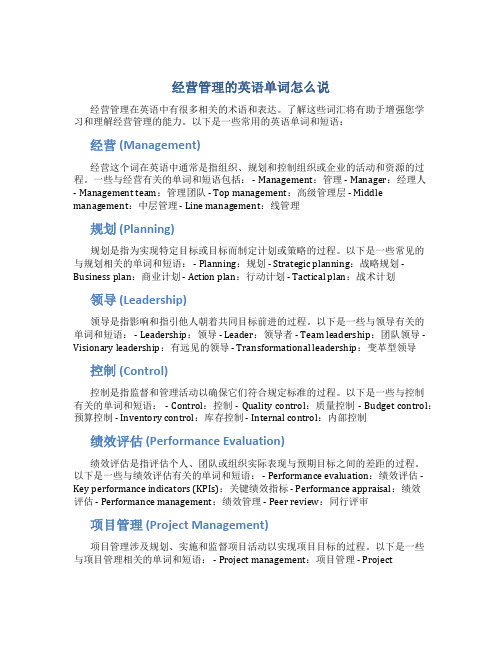 经营管理的英语单词怎么说

经营管理在英语中有很多相关的术语和表达。了解这些词汇将有助于增强您学习和理解经营管理的能力。以下是一些常用的英语单词和短语：

经营 (Management)

经营这个词在英语中通常是指组织、规划和控制组织或企业的活动和资源的过程。一些与经营有关的单词和短语包括： - Management：管理 - Manager：经理人 - Management team：管理团队 - Top management：高级管理层 - Middle management：中层管理 - Line management：线管理

规划 (Planning)

规划是指为实现特定目标或目标而制定计划或策略的过程。以下是一些常见的与规划相关的单词和短语： - Planning：规划 - Strategic planning：战略规划 - Business plan：商业计划 - Action plan：行动计划 - Tactical plan：战术计划

领导 (Leadership)

领导是指影响和指引他人朝着共同目标前进的过程。以下是一些与领导有关的单词和短语： - Leadership：领导 - Leader：领导者 - Team leadership：团队领导 - Visionary leadership：有远见的领导 - Transformational leadership：变革型领导

控制 (Control)

控制是指监督和管理活动以确保它们符合规定标准的过程。以下是一些与控制有关的单词和短语： - Control：控制 - Quality control：质量控制 - Budget control：预算控制 - Inventory control：库存控制 - Internal control：内部控制

绩效评估 (Performance Evaluation)

绩效评估是指评估个人、团队或组织实际表现与预期目标之间的差距的过程。以下是一些与绩效评估有关的单词和短语： - Performance evaluation：绩效评估 - Key performance indicators (KPIs)：关键绩效指标 - Performance appraisal：绩效评估 - Performance management：绩效管理 - Peer review：同行评审

项目管理 (Project Management)

项目管理涉及规划、实施和监督项目活动以实现项目目标的过程。以下是一些与项目管理相关的单词和短语： - Project management：项目管理 - Project